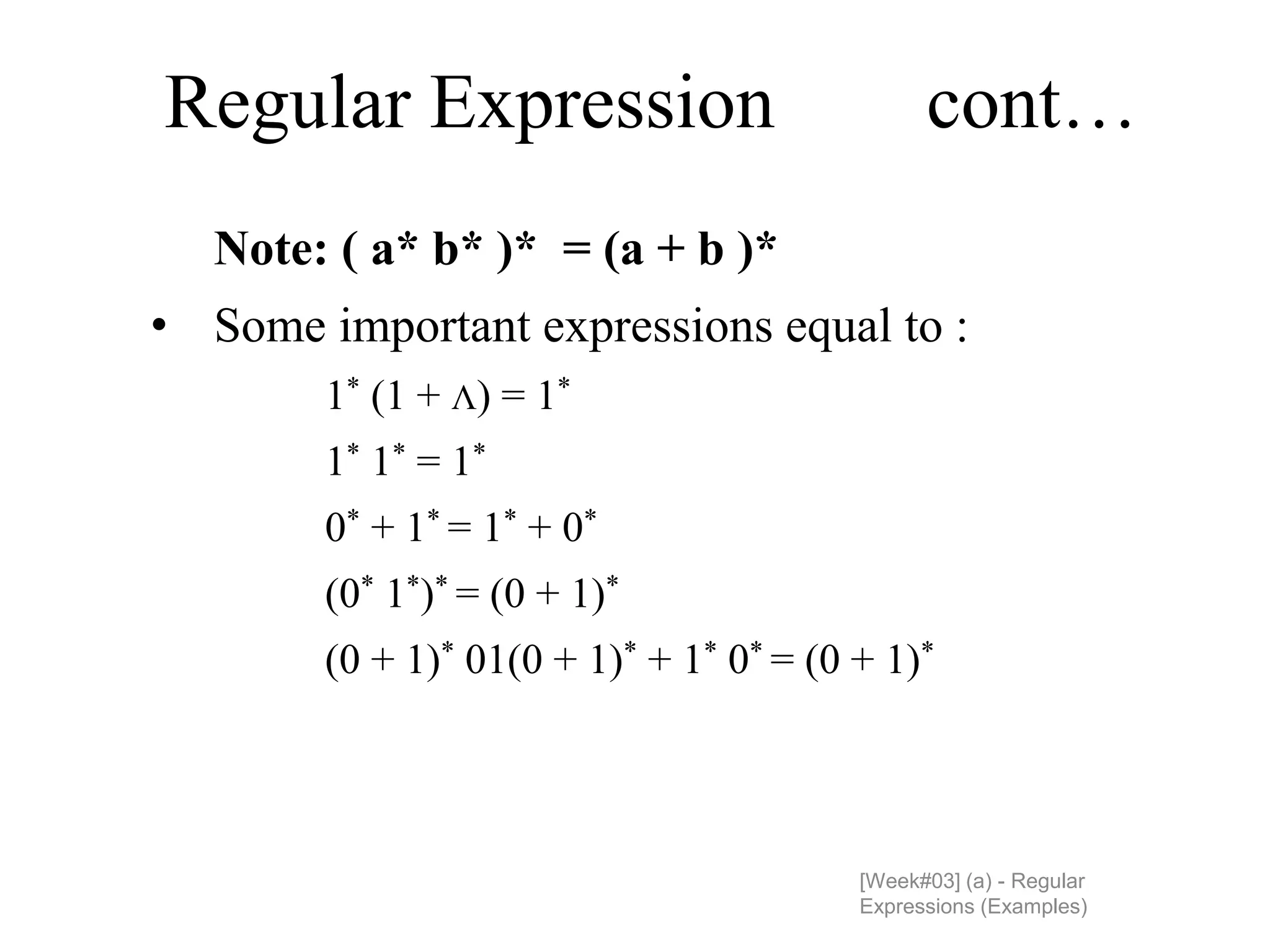 Regular Expression cont…

Note: $(a^* b^*)^* = (a + b)^*$

• Some important expressions equal to :

$1^* (1 + \Lambda) = 1^*$

$1^* 1^* = 1^*$

$0^* + 1^* = 1^* + 0^*$

$(0^* 1^*)^* = (0 + 1)^*$

$(0 + 1)^* 01(0 + 1)^* + 1^* 0^* = (0 + 1)^*$

[Week#03] (a) - Regular Expressions (Examples)